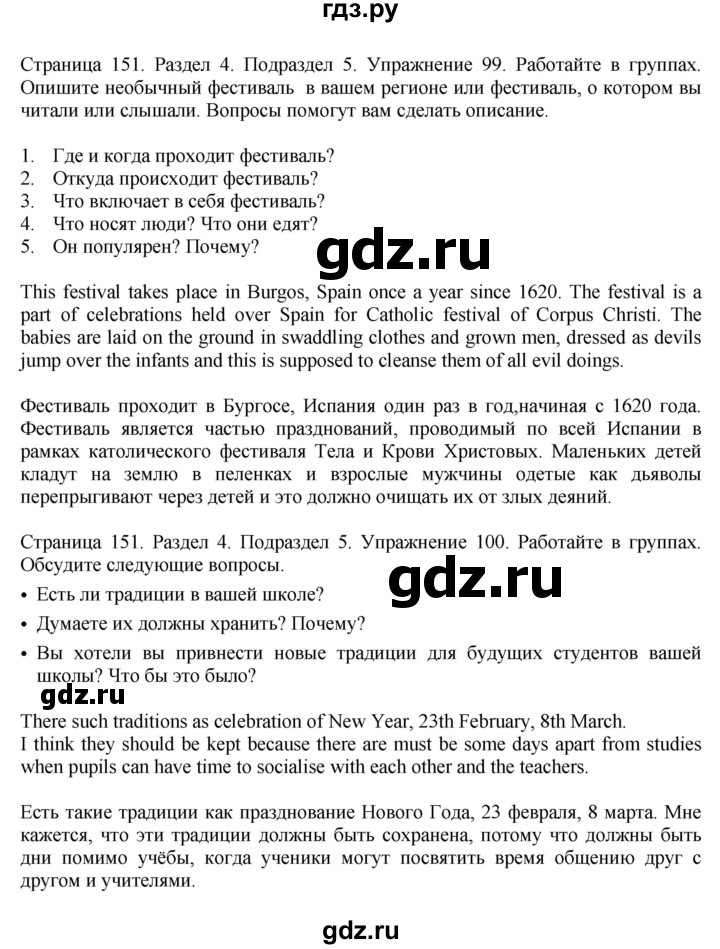 гдз.ру

Страница 151. Раздел 4. Подраздел 5. Упражнение 99. Работайте в группах. Опишите необычный фестиваль в вашем регионе или фестиваль, о котором вы читали или слышали. Вопросы помогут вам сделать описание.

1. Где и когда проходит фестиваль?
2. Откуда происходит фестиваль?
3. Что включает в себя фестиваль?
4. Что носят люди? Что они едят?
5. Он популярен? Почему?

gdz.ru

This festival takes place in Burgos, Spain once a year since 1620. The festival is a part of celebrations held over Spain for Catholic festival of Corpus Christi. The babies are laid on the ground in swaddling clothes and grown men, dressed as devils jump over the infants and this is supposed to cleanse them of all evil doings.

Фестиваль проходит в Бургосе, Испания один раз в год,начиная с 1620 года. Фестиваль является частью празднований, проводимый по всей Испании в рамках католического фестиваля Тела и Крови Христовых. Маленьких детей кладут на землю в пеленках и взрослые мужчины одетые как дьяволы перепрыгивают через детей и это должно очищать их от злых деяний.

Страница 151. Раздел 4. Подраздел 5. Упражнение 100. Работайте в группах. Обсудите следующие вопросы.

gdz.ru

• Есть ли традиции в вашей школе?
• Думаете их должны хранить? Почему?
• Вы хотели вы привнести новые традиции для будущих студентов вашей школы? Что бы это было?

gdz.ru

There such traditions as celebration of New Year, 23th February, 8th March.
I think they should be kept because there are must be some days apart from studies when pupils can have time to socialise with each other and the teachers.

Есть такие традиции как празднование Нового Года, 23 февраля, 8 марта. Мне кажется, что эти традиции должны быть сохранена, потому что должны быть дни помимо учёбы, когда ученики могут посвятить время общению друг с другом и учителями.

gdz.ru